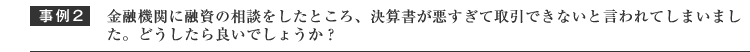 事例２　金融機関に融資の相談をしたところ、決算書が悪すぎて取引できないと言われてしまいました。どうしたら良いでしょうか？